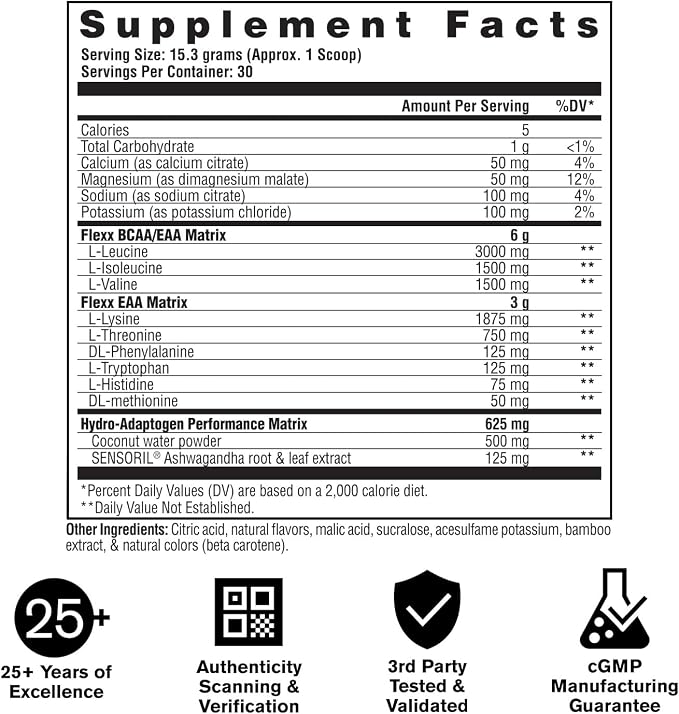 Supplement Facts
Serving Size: 15.3 grams (Approx. 1 Scoop)
Servings Per Container: 30

|  | Amount Per Serving | %DV* |
|---|---|---|
| Calories | 5 |  |
| Total Carbohydrate | 1 g | <1% |
| Calcium (as calcium citrate) | 50 mg | 4% |
| Magnesium (as dimagnesium malate) | 50 mg | 12% |
| Sodium (as sodium citrate) | 100 mg | 4% |
| Potassium (as potassium chloride) | 100 mg | 2% |
| Flexx BCAA/EAA Matrix | 6 g |  |
| L-Leucine | 3000 mg | ** |
| L-Isoleucine | 1500 mg | ** |
| L-Valine | 1500 mg | ** |
| Flexx EAA Matrix | 3 g |  |
| L-Lysine | 1875 mg | ** |
| L-Threonine | 750 mg | ** |
| DL-Phenylalanine | 125 mg | ** |
| L-Tryptophan | 125 mg | ** |
| L-Histidine | 75 mg | ** |
| DL-methionine | 50 mg | ** |
| Hydro-Adaptogen Performance Matrix | 625 mg |  |
| Coconut water powder | 500 mg | ** |
| SENSORIL® Ashwagandha root & leaf extract | 125 mg | ** |

*Percent Daily Values (DV) are based on a 2,000 calorie diet.
**Daily Value Not Established.

Other Ingredients: Citric acid, natural flavors, malic acid, sucralose, acesulfame potassium, bamboo extract, & natural colors (beta carotene).

25+

25+ Years of Excellence

Authenticity Scanning & Verification

3rd Party Tested & Validated

cGMP Manufacturing Guarantee